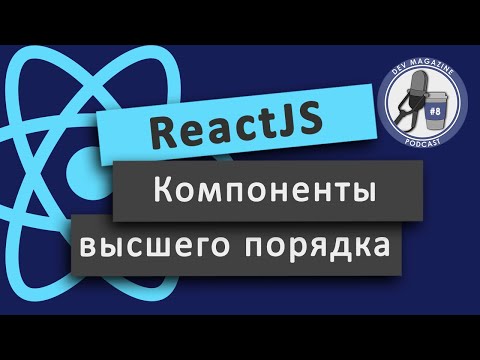 DEV MAGAZINE
#8
PODCAST

ReactJS
Компоненты
высшего порядка